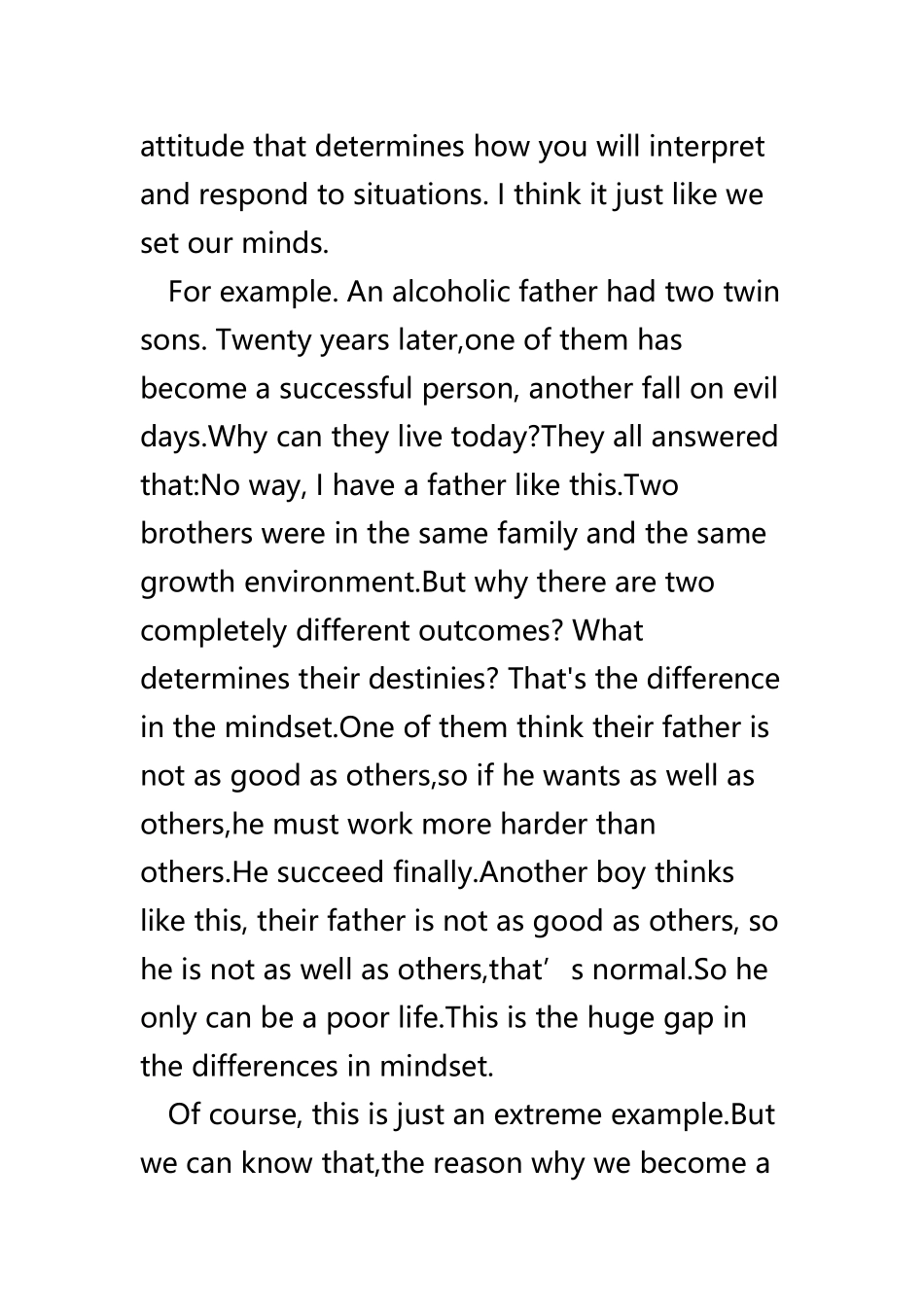 attitude that determines how you will interpret and respond to situations. I think it just like we set our minds.

For example. An alcoholic father had two twin sons. Twenty years later,one of them has become a successful person, another fall on evil days.Why can they live today?They all answered that:No way, I have a father like this.Two brothers were in the same family and the same growth environment.But why there are two completely different outcomes? What determines their destinies? That's the difference in the mindset.One of them think their father is not as good as others,so if he wants as well as others,he must work more harder than others.He succeed finally.Another boy thinks like this, their father is not as good as others, so he is not as well as others,that’s normal.So he only can be a poor life.This is the huge gap in the differences in mindset.

Of course, this is just an extreme example.But we can know that,the reason why we become a